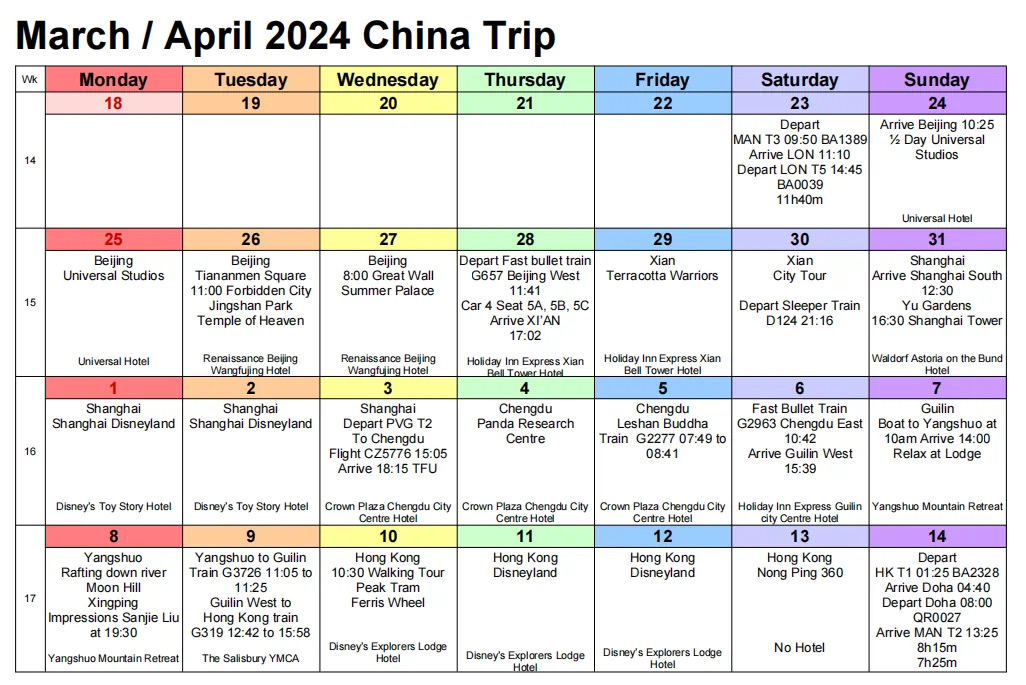 March / April 2024 China Trip

| Wk | Monday | Tuesday | Wednesday | Thursday | Friday | Saturday | Sunday |
|---|---|---|---|---|---|---|---|
| | 18 | 19 | 20 | 21 | 22 | 23 | 24 |
| 14 | | | | | | Depart MAN T3 09:50 BA1389 Arrive LON 11:10 Depart LON T5 14:45 BA0039 11h40m | Arrive Beijing 10:25 ½ Day Universal Studios Universal Hotel |
| | 25 | 26 | 27 | 28 | 29 | 30 | 31 |
| 15 | Beijing Universal Studios Universal Hotel | Beijing Tiananmen Square 11:00 Forbidden City Jingshan Park Temple of Heaven Renaissance Beijing Wangfujing Hotel | Beijing 8:00 Great Wall Summer Palace Renaissance Beijing Wangfujing Hotel | Depart Fast bullet train G657 Beijing West 11:41 Car 4 Seat 5A, 5B, 5C Arrive XI'AN 17:02 Holiday Inn Express Xian Bell Tower Hotel | Xian Terracotta Warriors Holiday Inn Express Xian Bell Tower Hotel | Xian City Tour Depart Sleeper Train D124 21:16 | Shanghai Arrive Shanghai South 12:30 Yu Gardens 16:30 Shanghai Tower Waldorf Astoria on the Bund Hotel |
| | 1 | 2 | 3 | 4 | 5 | 6 | 7 |
| 16 | Shanghai Shanghai Disneyland Disney's Toy Story Hotel | Shanghai Shanghai Disneyland Disney's Toy Story Hotel | Shanghai Depart PVG T2 To Chengdu Flight CZ5776 15:05 Arrive 18:15 TFU Crown Plaza Chengdu City Centre Hotel | Chengdu Panda Research Centre Crown Plaza Chengdu City Centre Hotel | Chengdu Leshan Buddha Train G2277 07:49 to 08:41 Crown Plaza Chengdu City Centre Hotel | Fast Bullet Train G2963 Chengdu East 10:42 Arrive Guilin West 15:39 Holiday Inn Express Guilin city Centre Hotel | Guilin Boat to Yangshuo at 10am Arrive 14:00 Relax at Lodge Yangshuo Mountain Retreat |
| | 8 | 9 | 10 | 11 | 12 | 13 | 14 |
| 17 | Yangshuo Rafting down river Moon Hill Xingping Impressions Sanjie Liu at 19:30 Yangshuo Mountain Retreat | Yangshuo to Guilin Train G3726 11:05 to 11:25 Guilin West to Hong Kong train G319 12:42 to 15:58 The Salisbury YMCA | Hong Kong 10:30 Walking Tour Peak Tram Ferris Wheel Disney's Explorers Lodge Hotel | Hong Kong Disneyland Disney's Explorers Lodge Hotel | Hong Kong Disneyland Disney's Explorers Lodge Hotel | Hong Kong Nong Ping 360 No Hotel | Depart HK T1 01:25 BA2328 Arrive Doha 04:40 Depart Doha 08:00 QR0027 Arrive MAN T2 13:25 8h15m 7h25m |